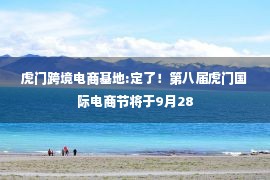 虎门跨境电商基地:定了！第八届虎门国际电商节将于9月28